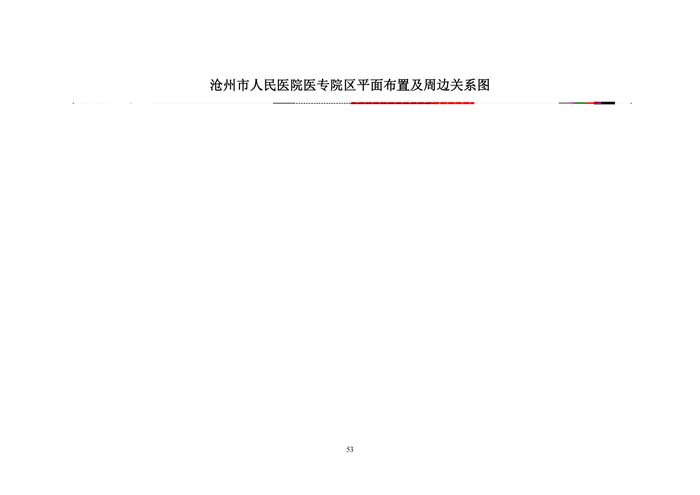 沧州市人民医院医专院区平面布置及周边关系图

53